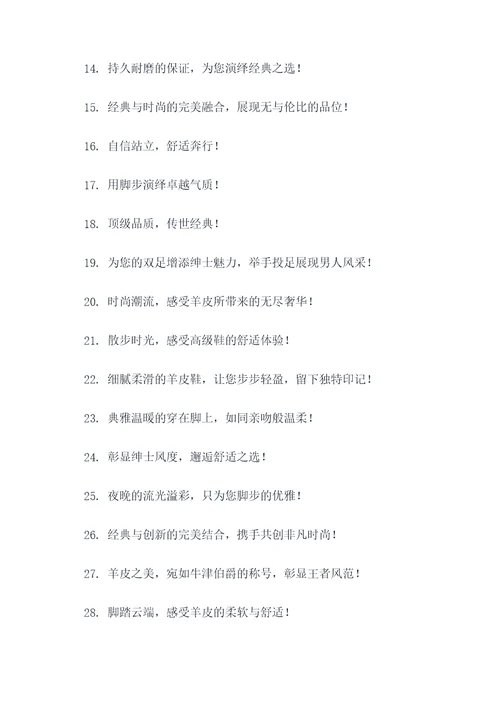 14. 持久耐磨的保证，为您演绎经典之选！

15. 经典与时尚的完美融合，展现无与伦比的品位！

16. 自信站立，舒适奔行！

17. 用脚步演绎卓越气质！

18. 顶级品质，传世经典！

19. 为您的双足增添绅士魅力，举手投足展现男人风采！

20. 时尚潮流，感受羊皮所带来的无尽奢华！

21. 散步时光，感受高级鞋的舒适体验！

22. 细腻柔滑的羊皮鞋，让您步步轻盈，留下独特印记！

23. 典雅温暖的穿在脚上，如同亲吻般温柔！

24. 彰显绅士风度，邂逅舒适之选！

25. 夜晚的流光溢彩，只为您脚步的优雅！

26. 经典与创新的完美结合，携手共创非凡时尚！

27. 羊皮之美，宛如牛津伯爵的称号，彰显王者风范！

28. 脚踏云端，感受羊皮的柔软与舒适！